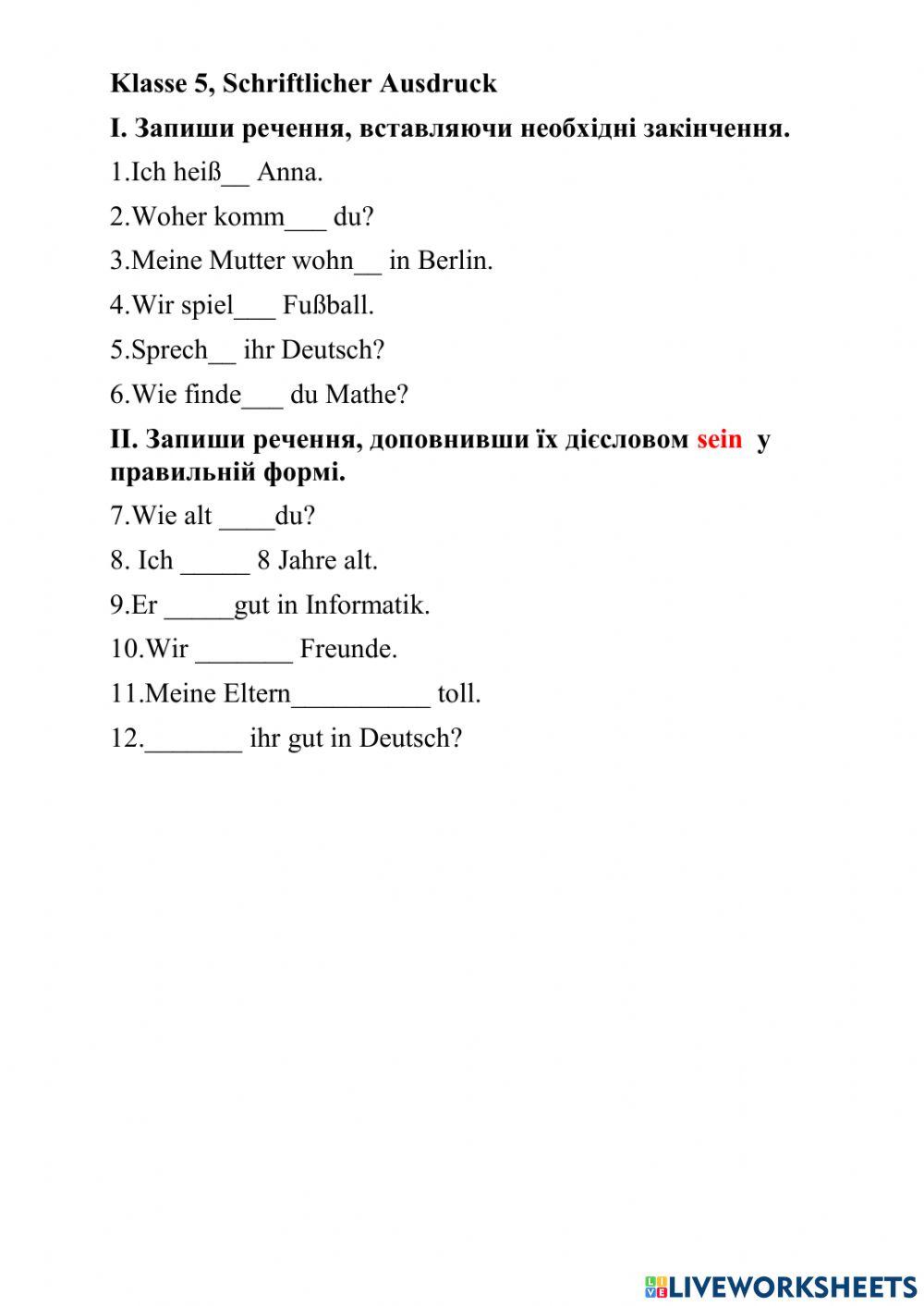 Klasse 5, Schriftlicher Ausdruck

I. Запиши речення, вставляючи необхідні закінчення.

1.Ich heiß__ Anna.

2.Woher komm___ du?

3.Meine Mutter wohn__ in Berlin.

4.Wir spiel___ Fußball.

5.Sprech__ ihr Deutsch?

6.Wie finde___ du Mathe?

II. Запиши речення, доповнивши їх дієсловом sein у правильній формі.

7.Wie alt ____du?

8. Ich _____ 8 Jahre alt.

9.Er _____gut in Informatik.

10.Wir _______ Freunde.

11.Meine Eltern__________ toll.

12._______ ihr gut in Deutsch?

LIVEWORKSHEETS